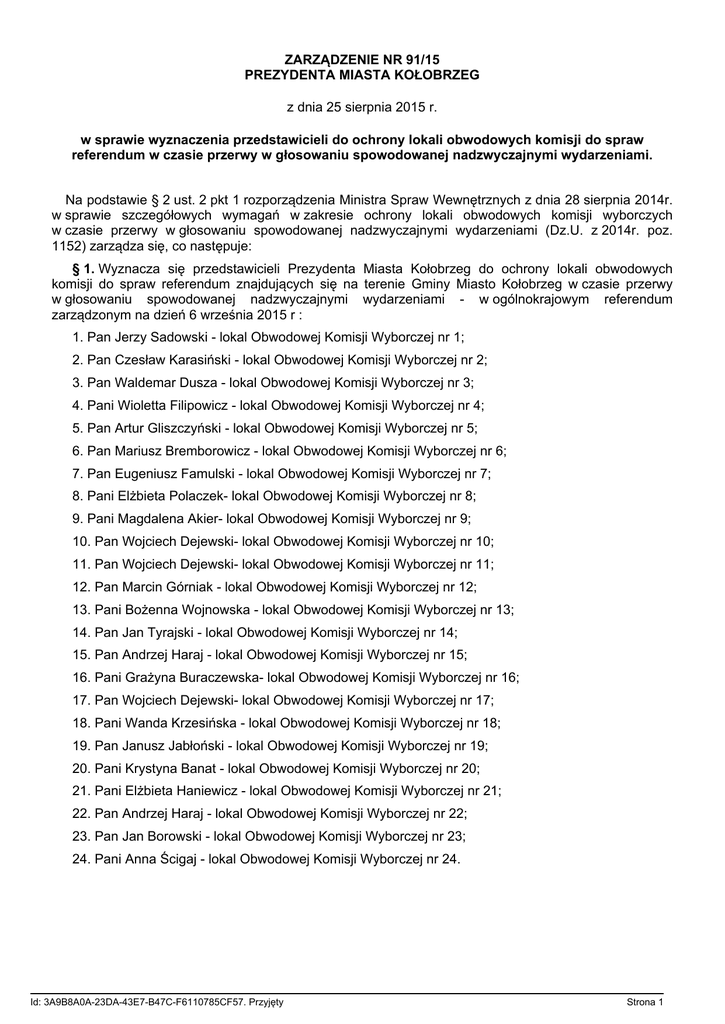 ZARZĄDZENIE NR 91/15
PREZYDENTA MIASTA KOŁOBRZEG

z dnia 25 sierpnia 2015 r.

w sprawie wyznaczenia przedstawicieli do ochrony lokali obwodowych komisji do spraw referendum w czasie przerwy w głosowaniu spowodowanej nadzwyczajnymi wydarzeniami.

Na podstawie § 2 ust. 2 pkt 1 rozporządzenia Ministra Spraw Wewnętrznych z dnia 28 sierpnia 2014r. w sprawie szczegółowych wymagań w zakresie ochrony lokali obwodowych komisji wyborczych w czasie przerwy w głosowaniu spowodowanej nadzwyczajnymi wydarzeniami (Dz.U. z 2014r. poz. 1152) zarządza się, co następuje:

§ 1. Wyznacza się przedstawicieli Prezydenta Miasta Kołobrzeg do ochrony lokali obwodowych komisji do spraw referendum znajdujących się na terenie Gminy Miasto Kołobrzeg w czasie przerwy w głosowaniu spowodowanej nadzwyczajnymi wydarzeniami - w ogólnokrajowym referendum zarządzonym na dzień 6 września 2015 r :

1. Pan Jerzy Sadowski - lokal Obwodowej Komisji Wyborczej nr 1;

2. Pan Czesław Karasiński - lokal Obwodowej Komisji Wyborczej nr 2;

3. Pan Waldemar Dusza - lokal Obwodowej Komisji Wyborczej nr 3;

4. Pani Wioletta Filipowicz - lokal Obwodowej Komisji Wyborczej nr 4;

5. Pan Artur Gliszczyński - lokal Obwodowej Komisji Wyborczej nr 5;

6. Pan Mariusz Bremborowicz - lokal Obwodowej Komisji Wyborczej nr 6;

7. Pan Eugeniusz Famulski - lokal Obwodowej Komisji Wyborczej nr 7;

8. Pani Elżbieta Polaczek- lokal Obwodowej Komisji Wyborczej nr 8;

9. Pani Magdalena Akier- lokal Obwodowej Komisji Wyborczej nr 9;

10. Pan Wojciech Dejewski- lokal Obwodowej Komisji Wyborczej nr 10;

11. Pan Wojciech Dejewski- lokal Obwodowej Komisji Wyborczej nr 11;

12. Pan Marcin Górniak - lokal Obwodowej Komisji Wyborczej nr 12;

13. Pani Bożenna Wojnowska - lokal Obwodowej Komisji Wyborczej nr 13;

14. Pan Jan Tyrajski - lokal Obwodowej Komisji Wyborczej nr 14;

15. Pan Andrzej Haraj - lokal Obwodowej Komisji Wyborczej nr 15;

16. Pani Grażyna Buraczewska- lokal Obwodowej Komisji Wyborczej nr 16;

17. Pan Wojciech Dejewski- lokal Obwodowej Komisji Wyborczej nr 17;

18. Pani Wanda Krzesińska - lokal Obwodowej Komisji Wyborczej nr 18;

19. Pan Janusz Jabłoński - lokal Obwodowej Komisji Wyborczej nr 19;

20. Pani Krystyna Banat - lokal Obwodowej Komisji Wyborczej nr 20;

21. Pani Elżbieta Haniewicz - lokal Obwodowej Komisji Wyborczej nr 21;

22. Pan Andrzej Haraj - lokal Obwodowej Komisji Wyborczej nr 22;

23. Pan Jan Borowski - lokal Obwodowej Komisji Wyborczej nr 23;

24. Pani Anna Ścigaj - lokal Obwodowej Komisji Wyborczej nr 24.

Id: 3A9B8A0A-23DA-43E7-B47C-F6110785CF57. Przyjęty

Strona 1